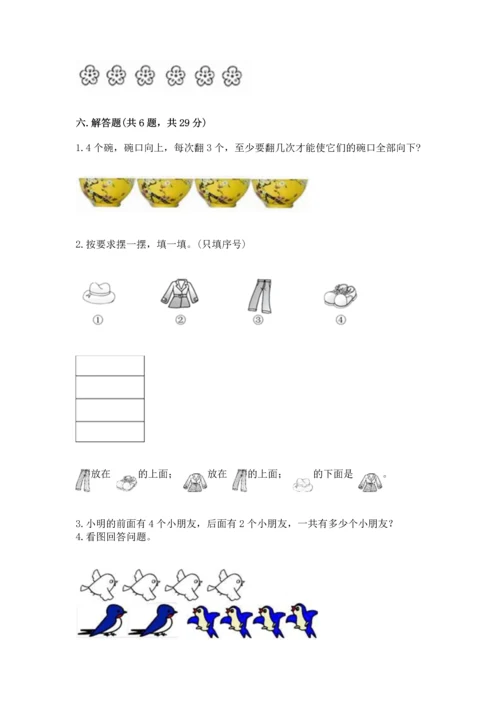 六. 解答题(共 6 题，共 29 分)

1. 4 个碗，碗口向上，每次翻 3 个，至少要翻几次才能使它们的碗口全部向下?

2. 按要求摆一摆，填一填。(只填序号)

① ② ③ ④

放在 的上面； 放在 的上面； 的下面是 。

3. 小明的前面有 4 个小朋友，后面有 2 个小朋友，一共有多少个小朋友?
4. 看图回答问题。